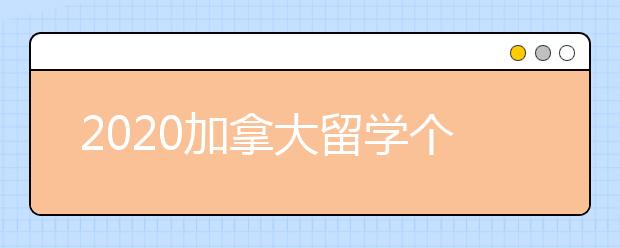 2020加拿大留学个